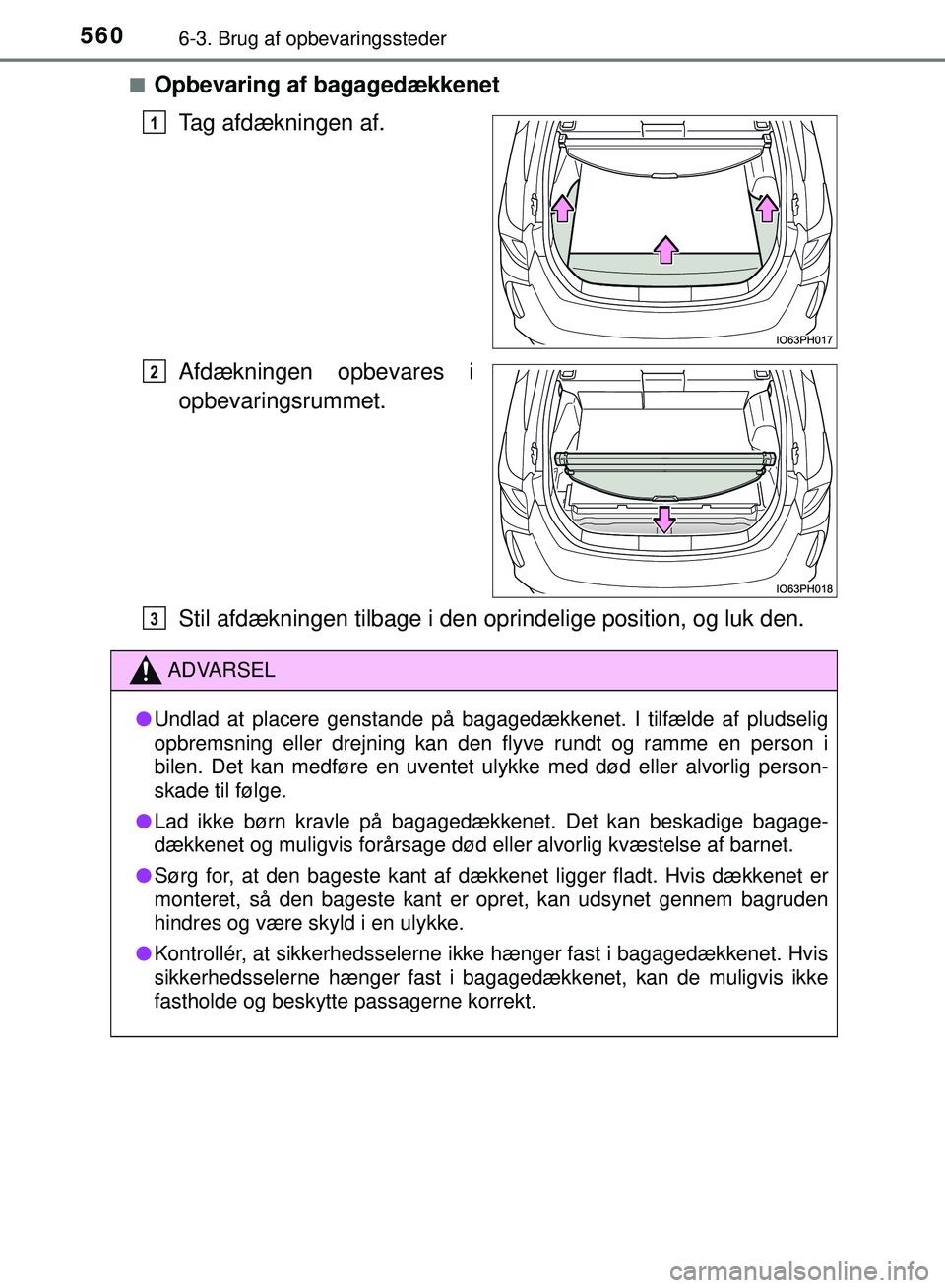 560 6-3. Brug af opbevaringssteder

■ Opbevaring af bagagedækkenet

1 Tag afdækningen af.

IO63PH017

2 Afdækningen opbevares i opbevaringsrummet.

IO63PH018

3 Stil afdækningen tilbage i den oprindelige position, og luk den.

ADVARSEL

● Undlad at placere genstande på bagagedækkenet. I tilfælde af pludselig opbremsning eller drejning kan den flyve rundt og ramme en person i bilen. Det kan medføre en uventet ulykke med død eller alvorlig personskade til følge.

● Lad ikke børn kravle på bagagedækkenet. Det kan beskadige bagagedækkenet og muligvis forårsage død eller alvorlig kvæstelse af barnet.

● Sørg for, at den bageste kant af dækkenet ligger fladt. Hvis dækkenet er monteret, så den bageste kant er opret, kan udsynet gennem bagruden hindres og være skyld i en ulykke.

● Kontrollér, at sikkerhedsselerne ikke hænger fast i bagagedækkenet. Hvis sikkerhedsselerne hænger fast i bagagedækkenet, kan de muligvis ikke fastholde og beskytte passagerne korrekt.

carmanualsonline.info